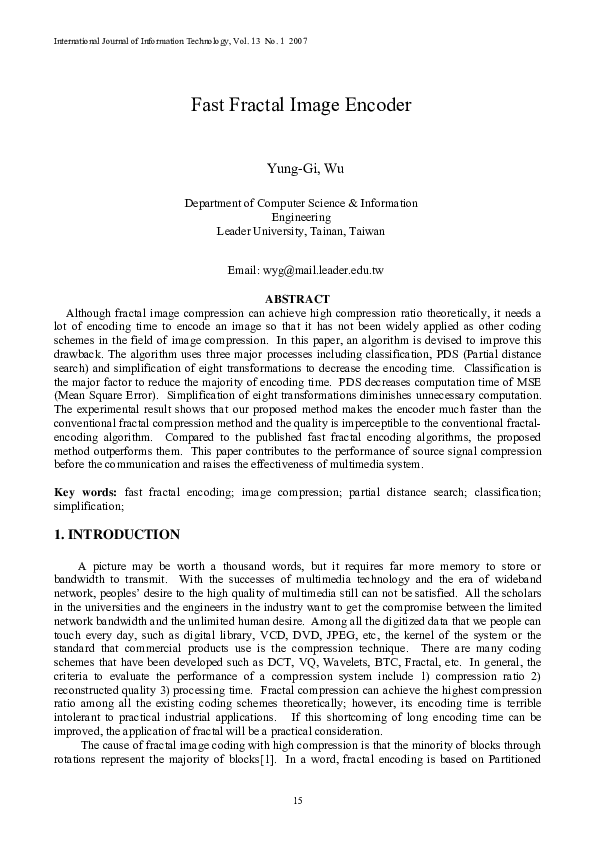 International Journal of Information Technology, Vol. 13 No. 1 2007

Fast Fractal Image Encoder

Yung-Gi, Wu

Department of Computer Science & Information Engineering
Leader University, Tainan, Taiwan

Email: wyg@mail.leader.edu.tw

ABSTRACT

Although fractal image compression can achieve high compression ratio theoretically, it needs a lot of encoding time to encode an image so that it has not been widely applied as other coding schemes in the field of image compression. In this paper, an algorithm is devised to improve this drawback. The algorithm uses three major processes including classification, PDS (Partial distance search) and simplification of eight transformations to decrease the encoding time. Classification is the major factor to reduce the majority of encoding time. PDS decreases computation time of MSE (Mean Square Error). Simplification of eight transformations diminishes unnecessary computation. The experimental result shows that our proposed method makes the encoder much faster than the conventional fractal compression method and the quality is imperceptible to the conventional fractal-encoding algorithm. Compared to the published fast fractal encoding algorithms, the proposed method outperforms them. This paper contributes to the performance of source signal compression before the communication and raises the effectiveness of multimedia system.

Key words: fast fractal encoding; image compression; partial distance search; classification; simplification;

1. INTRODUCTION

A picture may be worth a thousand words, but it requires far more memory to store or bandwidth to transmit. With the successes of multimedia technology and the era of wideband network, peoples' desire to the high quality of multimedia still can not be satisfied. All the scholars in the universities and the engineers in the industry want to get the compromise between the limited network bandwidth and the unlimited human desire. Among all the digitized data that we people can touch every day, such as digital library, VCD, DVD, JPEG, etc, the kernel of the system or the standard that commercial products use is the compression technique. There are many coding schemes that have been developed such as DCT, VQ, Wavelets, BTC, Fractal, etc. In general, the criteria to evaluate the performance of a compression system include 1) compression ratio 2) reconstructed quality 3) processing time. Fractal compression can achieve the highest compression ratio among all the existing coding schemes theoretically; however, its encoding time is terrible intolerant to practical industrial applications. If this shortcoming of long encoding time can be improved, the application of fractal will be a practical consideration.

The cause of fractal image coding with high compression is that the minority of blocks through rotations represent the majority of blocks[1]. In a word, fractal encoding is based on Partitioned

15